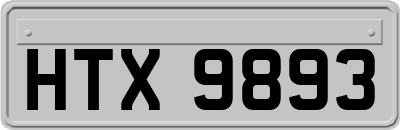 HTX 9893